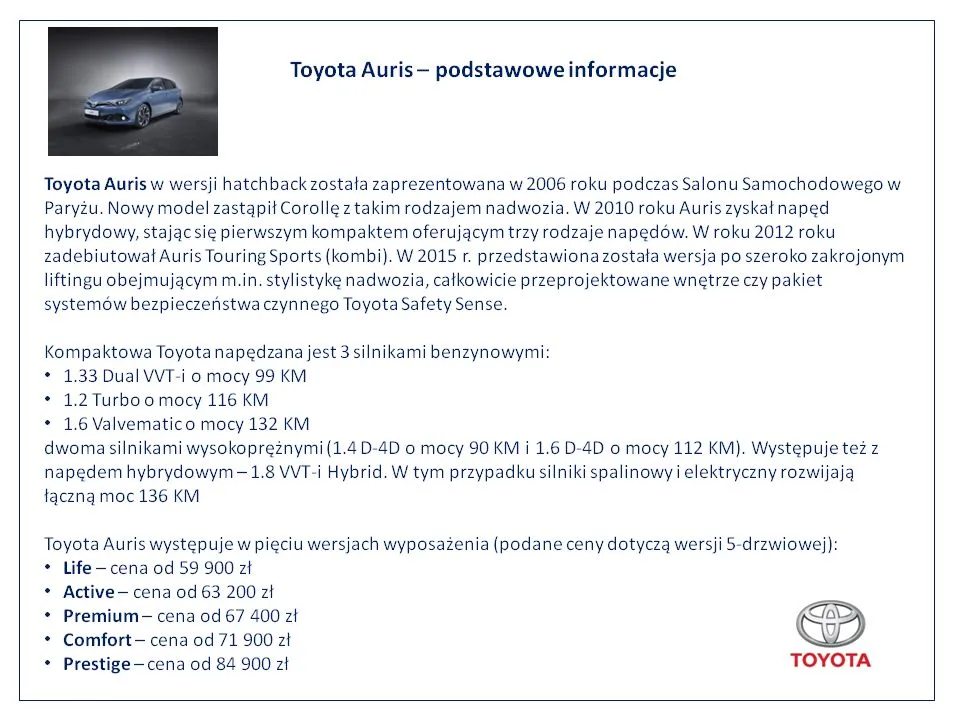 Toyota Auris – podstawowe informacje

Toyota Auris w wersji hatchback została zaprezentowana w 2006 roku podczas Salonu Samochodowego w Paryżu. Nowy model zastąpił Corollę z takim rodzajem nadwozia. W 2010 roku Auris zyskał napęd hybrydowy, stając się pierwszym kompaktem oferującym trzy rodzaje napędów. W roku 2012 roku zadebiutował Auris Touring Sports (kombi). W 2015 r. przedstawiona została wersja po szeroko zakrojonym liftingu obejmującym m.in. stylistykę nadwozia, całkowicie przeprojektowane wnętrze czy pakiet systemów bezpieczeństwa czynnego Toyota Safety Sense.

Kompaktowa Toyota napędzana jest 3 silnikami benzynowymi:
• 1.33 Dual VVT-i o mocy 99 KM
• 1.2 Turbo o mocy 116 KM
• 1.6 Valvematic o mocy 132 KM
dwoma silnikami wysokoprężnymi (1.4 D-4D o mocy 90 KM i 1.6 D-4D o mocy 112 KM). Występuje też z napędem hybrydowym – 1.8 VVT-i Hybrid. W tym przypadku silniki spalinowy i elektryczny rozwijają łączną moc 136 KM

Toyota Auris występuje w pięciu wersjach wyposażenia (podane ceny dotyczą wersji 5-drzwiowej):
• Life – cena od 59 900 zł
• Active – cena od 63 200 zł
• Premium – cena od 67 400 zł
• Comfort – cena od 71 900 zł
• Prestige – cena od 84 900 zł

TOYOTA